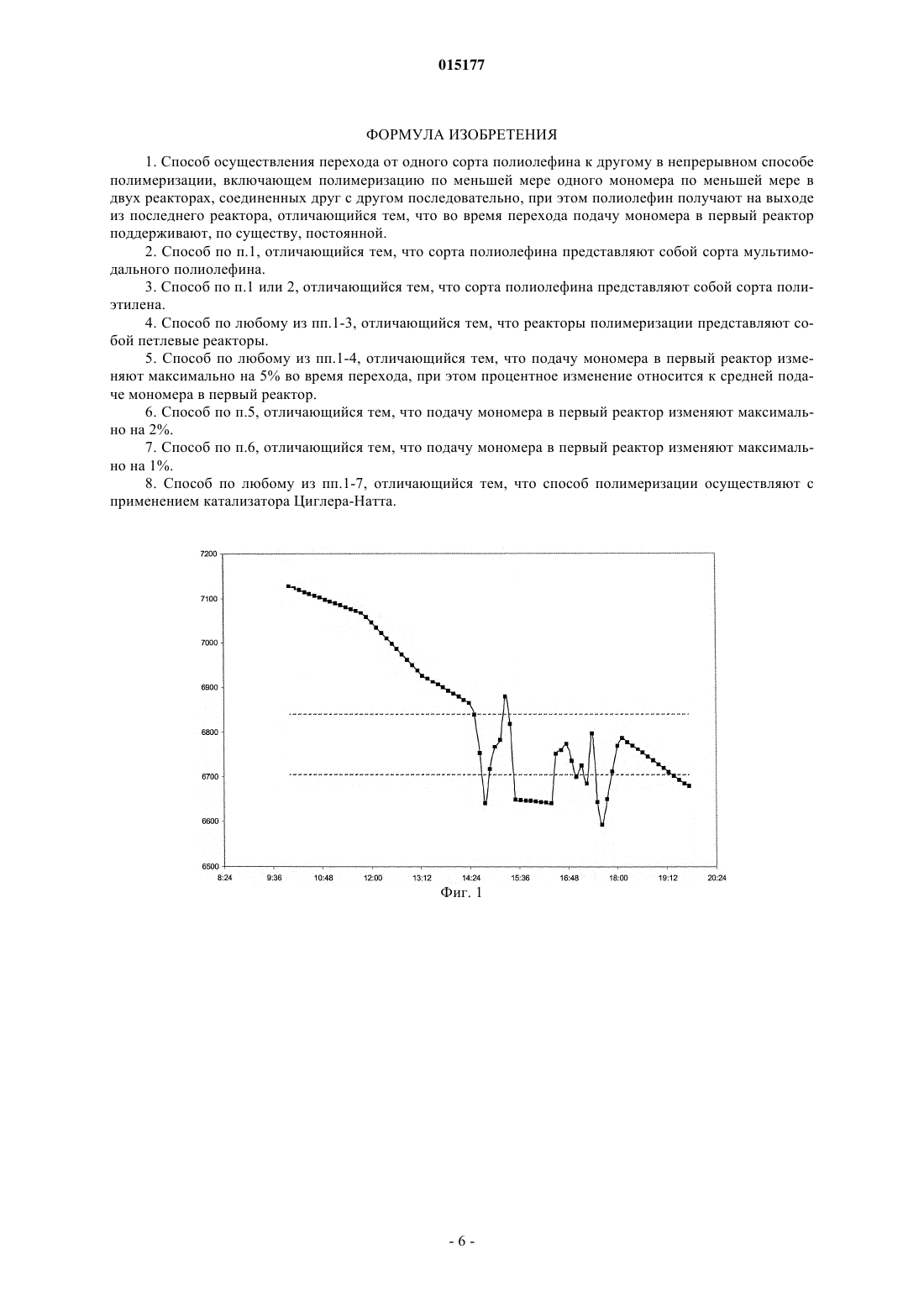 015177

ФОРМУЛА ИЗОБРЕТЕНИЯ

1. Способ осуществления перехода от одного сорта полиолефина к другому в непрерывном способе полимеризации, включающем полимеризацию по меньшей мере одного мономера по меньшей мере в двух реакторах, соединенных друг с другом последовательно, при этом полиолефин получают на выходе из последнего реактора, отличающийся тем, что во время перехода подачу мономера в первый реактор поддерживают, по существу, постоянной.

2. Способ по п.1, отличающийся тем, что сорта полиолефина представляют собой сорта мультимодального полиолефина.

3. Способ по п.1 или 2, отличающийся тем, что сорта полиолефина представляют собой сорта полиэтилена.

4. Способ по любому из пп.1-3, отличающийся тем, что реакторы полимеризации представляют собой петлевые реакторы.

5. Способ по любому из пп.1-4, отличающийся тем, что подачу мономера в первый реактор изменяют максимально на 5% во время перехода, при этом процентное изменение относится к средней подаче мономера в первый реактор.

6. Способ по п.5, отличающийся тем, что подачу мономера в первый реактор изменяют максимально на 2%.

7. Способ по п.6, отличающийся тем, что подачу мономера в первый реактор изменяют максимально на 1%.

8. Способ по любому из пп.1-7, отличающийся тем, что способ полимеризации осуществляют с применением катализатора Циглера-Натта.

7200
7100
7000
6900
6800
6700
6600
6500
8:24 9:36 10:48 12:00 13:12 14:24 15:36 16:48 18:00 19:12 20:24

Фиг. 1

- 6 -